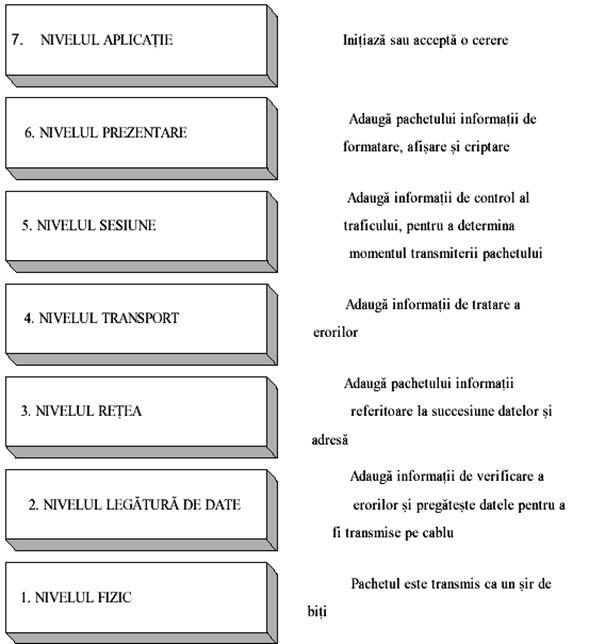 7. NIVELUL APLICAȚIE

Inițiază sau acceptă o cerere

6. NIVELUL PREZENTARE

Adaugă pachetului informații de formatare, afișare și criptare

5. NIVELUL SESIUNE

Adaugă informații de control al traficului, pentru a determina momentul transmiterii pachetului

4. NIVELUL TRANSPORT

Adaugă informații de tratare a erorilor

3. NIVELUL REȚEA

Adaugă pachetului informații referitoare la succesiune datelor și adresă

2. NIVELUL LEGĂTURĂ DE DATE

Adaugă informații de verificare a erorilor și pregătește datele pentru a fi transmise pe cablu

1. NIVELUL FIZIC

Pachetul este transmis ca un șir de biți